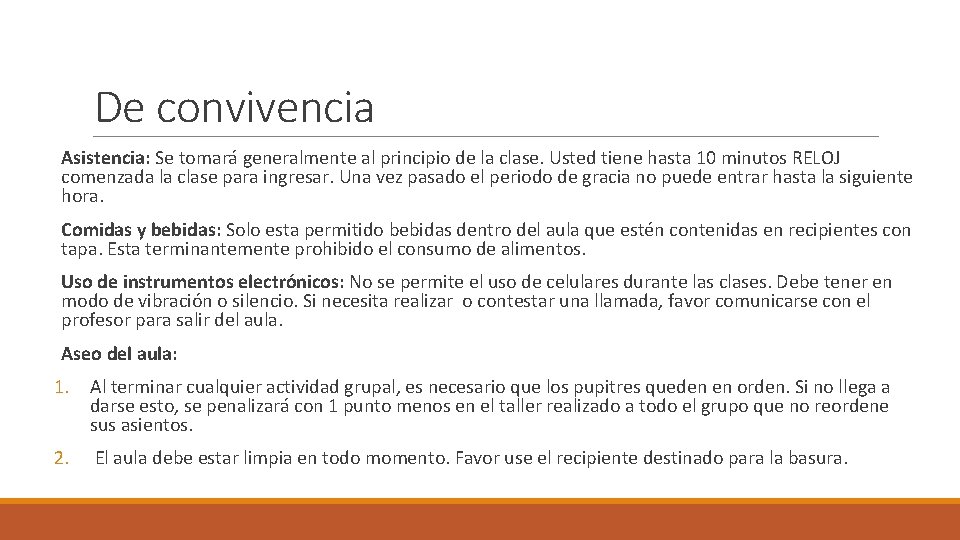 De convivencia

Asistencia: Se tomará generalmente al principio de la clase. Usted tiene hasta 10 minutos RELOJ comenzada la clase para ingresar. Una vez pasado el periodo de gracia no puede entrar hasta la siguiente hora.

Comidas y bebidas: Solo esta permitido bebidas dentro del aula que estén contenidas en recipientes con tapa. Esta terminantemente prohibido el consumo de alimentos.

Uso de instrumentos electrónicos: No se permite el uso de celulares durante las clases. Debe tener en modo de vibración o silencio. Si necesita realizar o contestar una llamada, favor comunicarse con el profesor para salir del aula.

Aseo del aula:

1. Al terminar cualquier actividad grupal, es necesario que los pupitres queden en orden. Si no llega a darse esto, se penalizará con 1 punto menos en el taller realizado a todo el grupo que no reordene sus asientos.

2. El aula debe estar limpia en todo momento. Favor use el recipiente destinado para la basura.